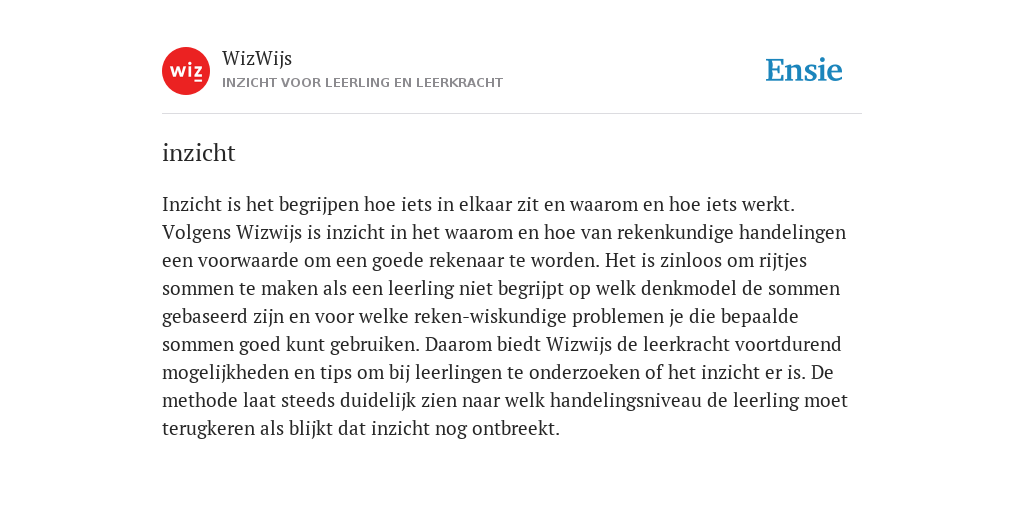 wiz

WizWijs
INZICHT VOOR LEERLING EN LEERKRACHT

Ensie

inzicht

Inzicht is het begrijpen hoe iets in elkaar zit en waarom en hoe iets werkt. Volgens Wizwijs is inzicht in het waarom en hoe van rekenkundige handelingen een voorwaarde om een goede rekenaar te worden. Het is zinloos om rijtjes sommen te maken als een leerling niet begrijpt op welk denkmodel de sommen gebaseerd zijn en voor welke reken-wiskundige problemen je die bepaalde sommen goed kunt gebruiken. Daarom biedt Wizwijs de leerkracht voortdurend mogelijkheden en tips om bij leerlingen te onderzoeken of het inzicht er is. De methode laat steeds duidelijk zien naar welk handelingsniveau de leerling moet terugkeren als blijkt dat inzicht nog ontbreekt.